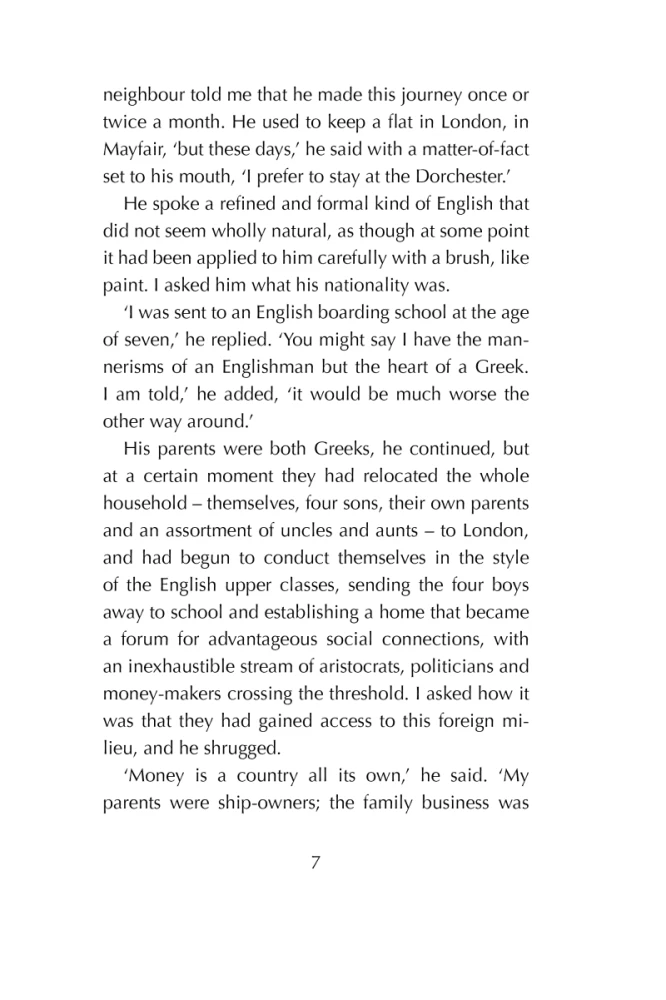 neighbour told me that he made this journey once or twice a month. He used to keep a flat in London, in Mayfair, 'but these days,' he said with a matter-of-fact set to his mouth, 'I prefer to stay at the Dorchester.'

He spoke a refined and formal kind of English that did not seem wholly natural, as though at some point it had been applied to him carefully with a brush, like paint. I asked him what his nationality was.

'I was sent to an English boarding school at the age of seven,' he replied. 'You might say I have the mannerisms of an Englishman but the heart of a Greek. I am told,' he added, 'it would be much worse the other way around.'

His parents were both Greeks, he continued, but at a certain moment they had relocated the whole household – themselves, four sons, their own parents and an assortment of uncles and aunts – to London, and had begun to conduct themselves in the style of the English upper classes, sending the four boys away to school and establishing a home that became a forum for advantageous social connections, with an inexhaustible stream of aristocrats, politicians and money-makers crossing the threshold. I asked how it was that they had gained access to this foreign milieu, and he shrugged.

'Money is a country all its own,' he said. 'My parents were ship-owners; the family business was

7